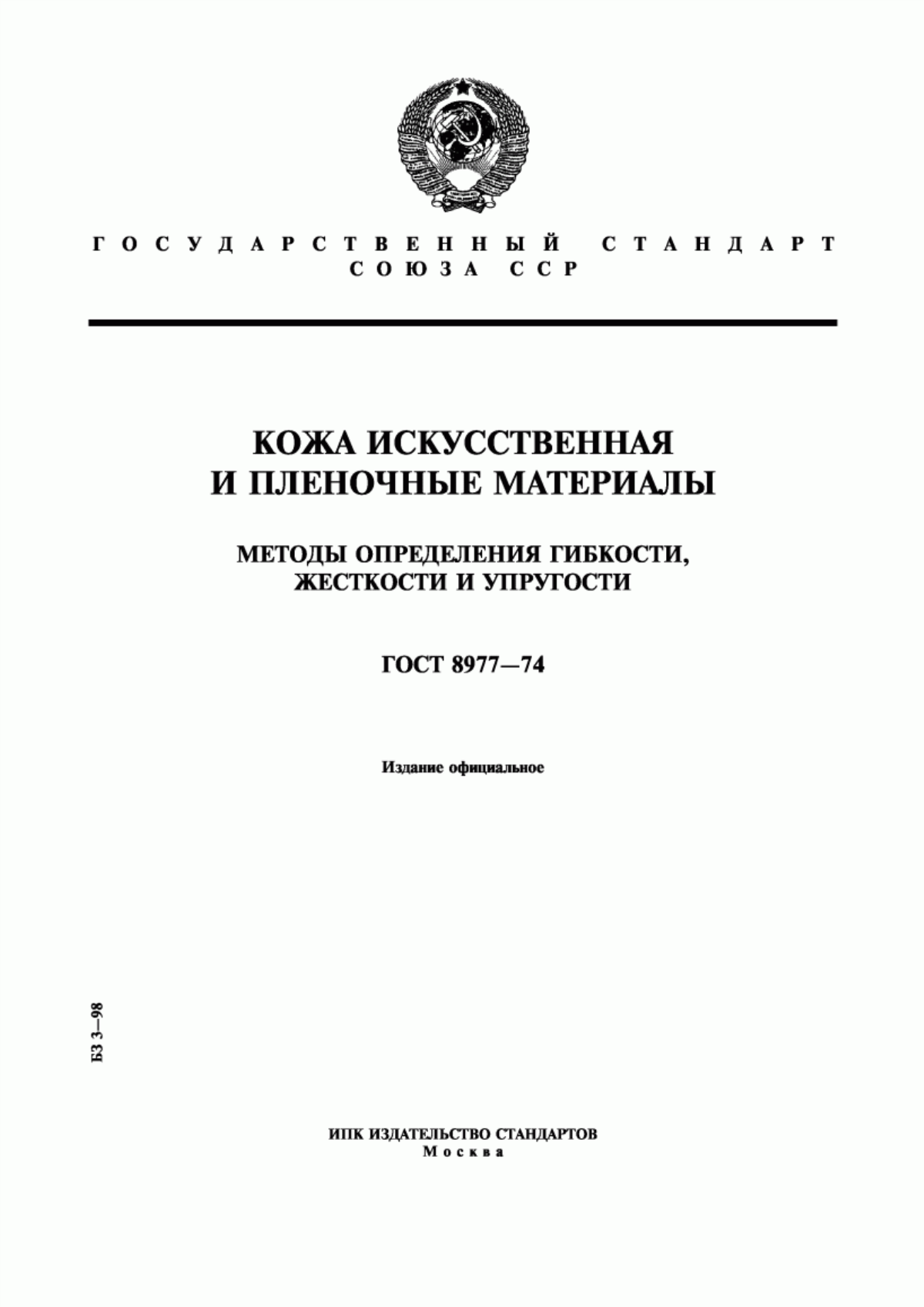 ГОСУДАРСТВЕННЫЙ СТАНДАРТ СОЮЗА ССР

КОЖА ИСКУССТВЕННАЯ И ПЛЕНОЧНЫЕ МАТЕРИАЛЫ

МЕТОДЫ ОПРЕДЕЛЕНИЯ ГИБКОСТИ, ЖЕСТКОСТИ И УПРУГОСТИ

ГОСТ 8977—74

Издание официальное

БЗ 3—98

ИПК ИЗДАТЕЛЬСТВО СТАНДАРТОВ
Москва